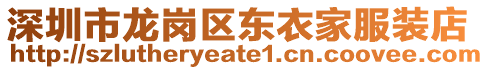 深圳市龙岗区东衣家服装店
http://szlutheryeate1.cn.coovee.com